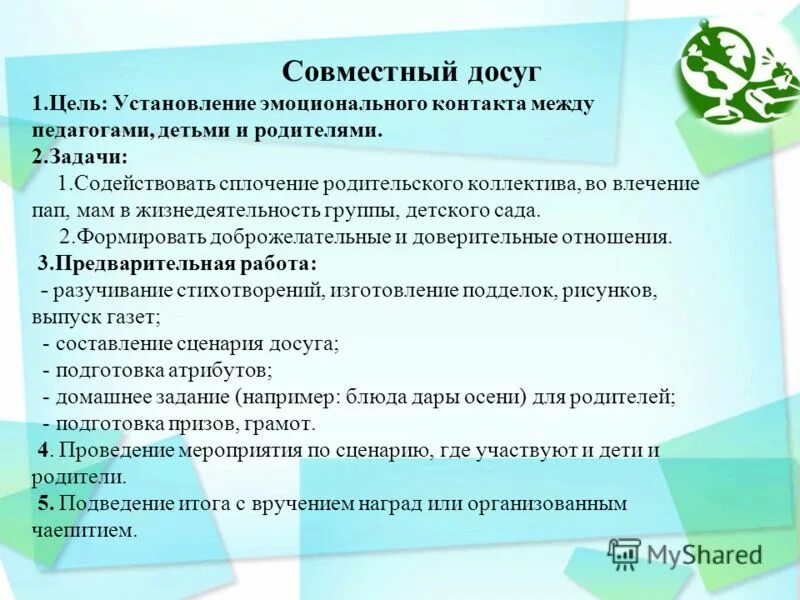 Совместный досуг

1.Цель: Установление эмоционального контакта между педагогами, детьми и родителями.

2.Задачи:

1.Содействовать сплочение родительского коллектива, во влечение пап, мам в жизнедеятельность группы, детского сада.

2.Формировать доброжелательные и доверительные отношения.

3.Предварительная работа:

- разучивание стихотворений, изготовление подделок, рисунков, выпуск газет;

- составление сценария досуга;

- подготовка атрибутов;

- домашнее задание (например: блюда дары осени) для родителей;

- подготовка призов, грамот.

4. Проведение мероприятия по сценарию, где участвуют и дети и родители.

5. Подведение итога с вручением наград или организованным чаепитием.

MyShared